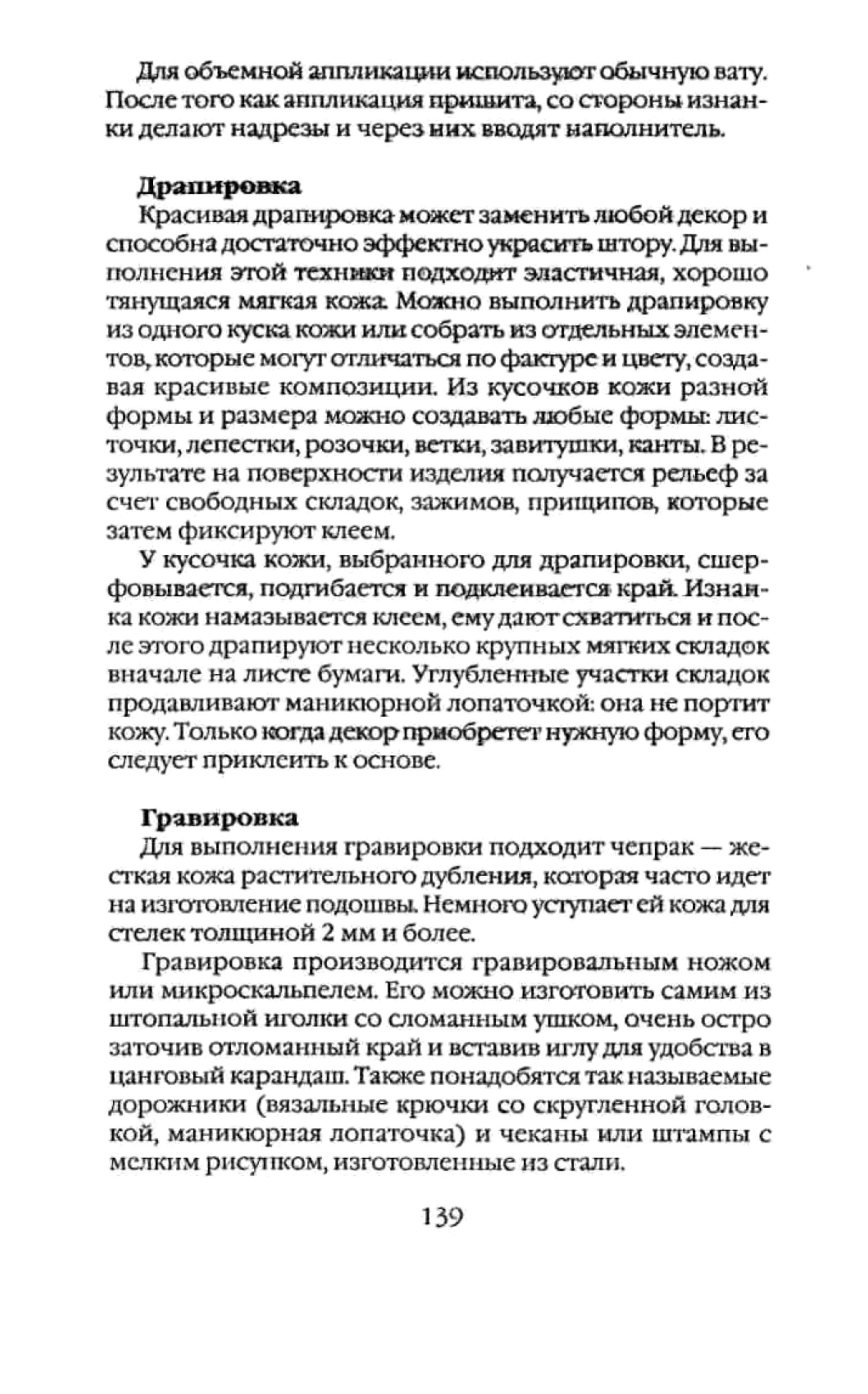 Для объемной аппликации используют обычную вату. После того как аппликация пришита, со стороны изнанки делают надрезы и через них вводят наполнитель.

Драпировка

Красивая драпировка может заменить любой декор и способна достаточно эффектно украсить штору. Для выполнения этой техники подходит эластичная, хорошо тянущаяся мягкая кожа. Можно выполнить драпировку из одного куска кожи или собрать из отдельных элементов, которые могут отличаться по фактуре и цвету, создавая красивые композиции. Из кусочков кожи разной формы и размера можно создавать любые формы: листочки, лепестки, розочки, ветки, завитушки, канты. В результате на поверхности изделия получается рельеф за счет свободных складок, зажимов, прищипов, которые затем фиксируют клеем.

У кусочка кожи, выбранного для драпировки, шерфовывается, подгибается и подклеивается край. Изнанка кожи намазывается клеем, ему дают схватиться и после этого драпируют несколько крупных мягких складок вначале на листе бумаги. Углубленные участки складок продавливают маникюрной лопаточкой: она не портит кожу. Только когда декор приобретет нужную форму, его следует приклеить к основе.

Гравировка

Для выполнения гравировки подходит чепрак — жесткая кожа растительного дубления, которая часто идет на изготовление подошвы. Немного уступает ей кожа для стелек толщиной 2 мм и более.

Гравировка производится гравировальным ножом или микроскальпелем. Его можно изготовить самим из штопальной иголки со сломанным ушком, очень остро заточив отломанный край и вставив иглу для удобства в цанговый карандаш. Также понадобятся так называемые дорожники (вязальные крючки со скругленной головкой, маникюрная лопаточка) и чеканы или штампы с мелким рисунком, изготовленные из стали.

139